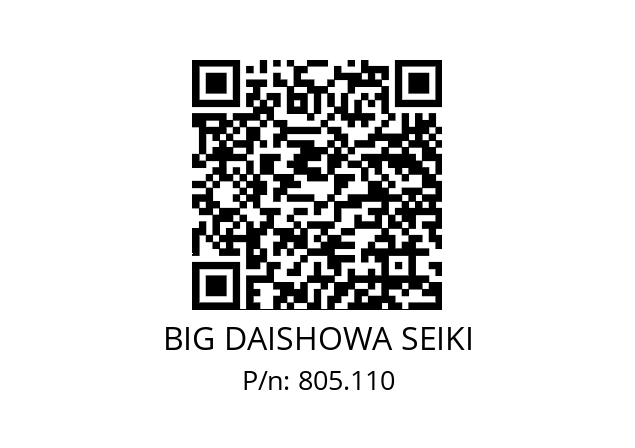 BIG DAISHOWA SEIKI
P/n: 805.110